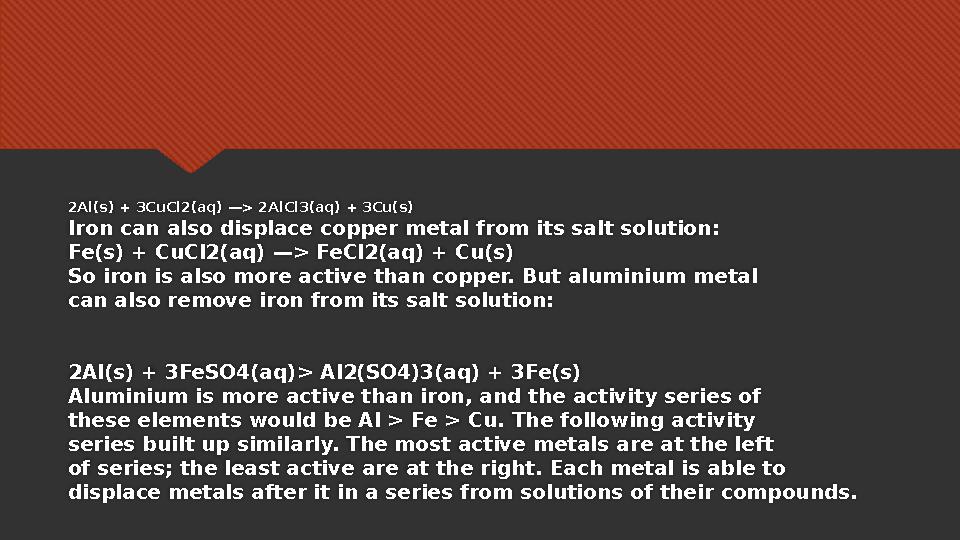 2Al(s) + 3CuCl2(aq) —> 2AlCl3(aq) + 3Cu(s)
Iron can also displace copper metal from its salt solution:
Fe(s) + CuCl2(aq) —> FeCl2(aq) + Cu(s)
So iron is also more active than copper. But aluminium metal can also remove iron from its salt solution:

2Al(s) + 3FeSO4(aq)> Al2(SO4)3(aq) + 3Fe(s)
Aluminium is more active than iron, and the activity series of these elements would be Al > Fe > Cu. The following activity series built up similarly. The most active metals are at the left of series; the least active are at the right. Each metal is able to displace metals after it in a series from solutions of their compounds.